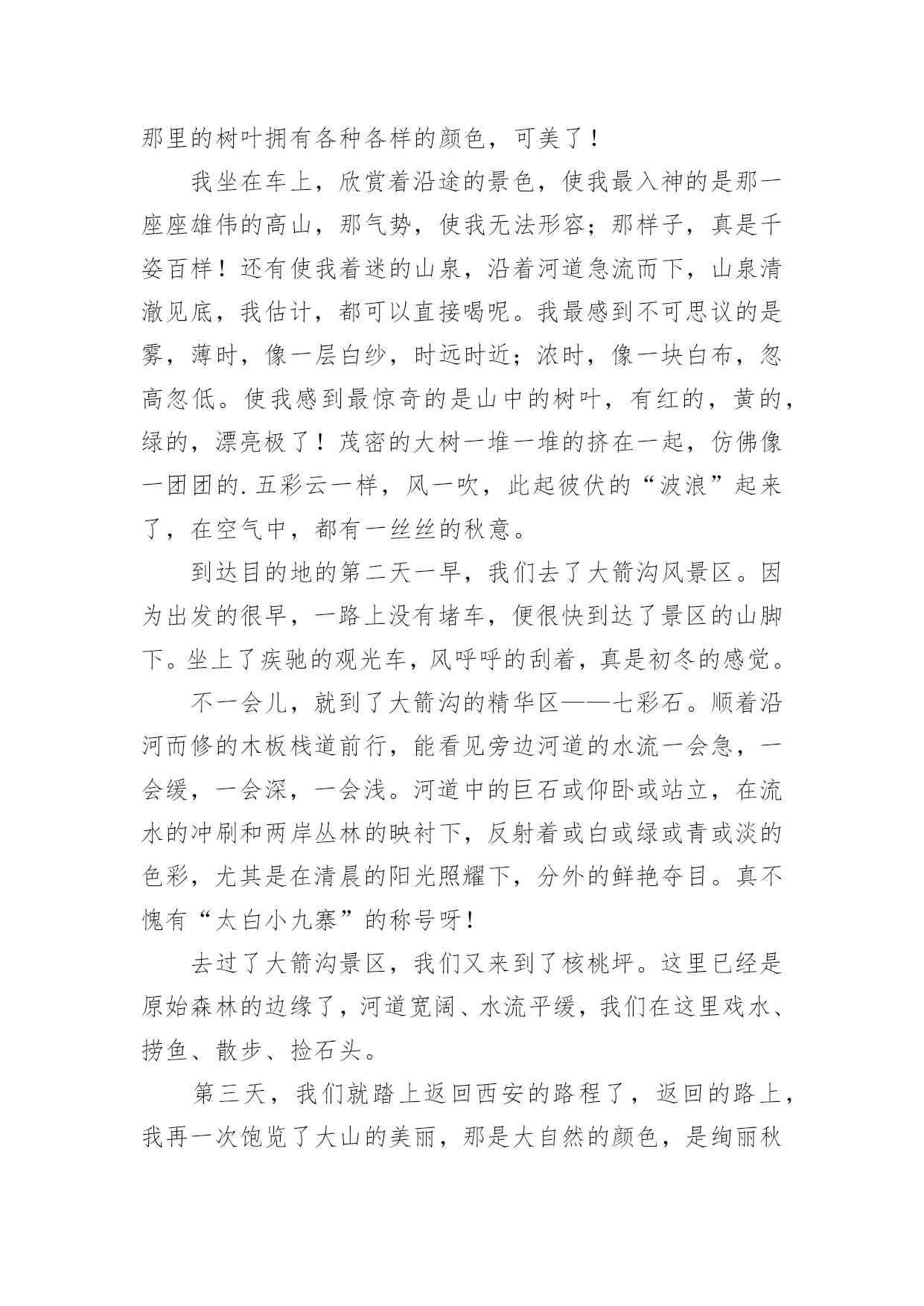 那里的树叶拥有各种各样的颜色，可美了！

我坐在车上，欣赏着沿途的景色，使我最入神的是那一座座雄伟的高山，那气势，使我无法形容；那样子，真是千姿百样！还有使我着迷的山泉，沿着河道急流而下，山泉清澈见底，我估计，都可以直接喝呢。我最感到不可思议的是雾，薄时，像一层白纱，时远时近；浓时，像一块白布，忽高忽低。使我感到最惊奇的是山中的树叶，有红的，黄的，绿的，漂亮极了！茂密的大树一堆一堆的挤在一起，仿佛像一团团的.五彩云一样，风一吹，此起彼伏的“波浪”起来了，在空气中，都有一丝丝的秋意。

到达目的地的第二天一早，我们去了大箭沟风景区。因为出发的很早，一路上没有堵车，便很快到达了景区的山脚下。坐上了疾驰的观光车，风呼呼的刮着，真是初冬的感觉。

不一会儿，就到了大箭沟的精华区——七彩石。顺着沿河而修的木板栈道前行，能看见旁边河道的水流一会急，一会缓，一会深，一会浅。河道中的巨石或仰卧或站立，在流水的冲刷和两岸丛林的映衬下，反射着或白或绿或青或淡的色彩，尤其是在清晨的阳光照耀下，分外的鲜艳夺目。真不愧有“太白小九寨”的称号呀！

去过了大箭沟景区，我们又来到了核桃坪。这里已经是原始森林的边缘了，河道宽阔、水流平缓，我们在这里戏水、捞鱼、散步、捡石头。

第三天，我们就踏上返回西安的路程了，返回的路上，我再一次饱览了大山的美丽，那是大自然的颜色，是绚丽秋